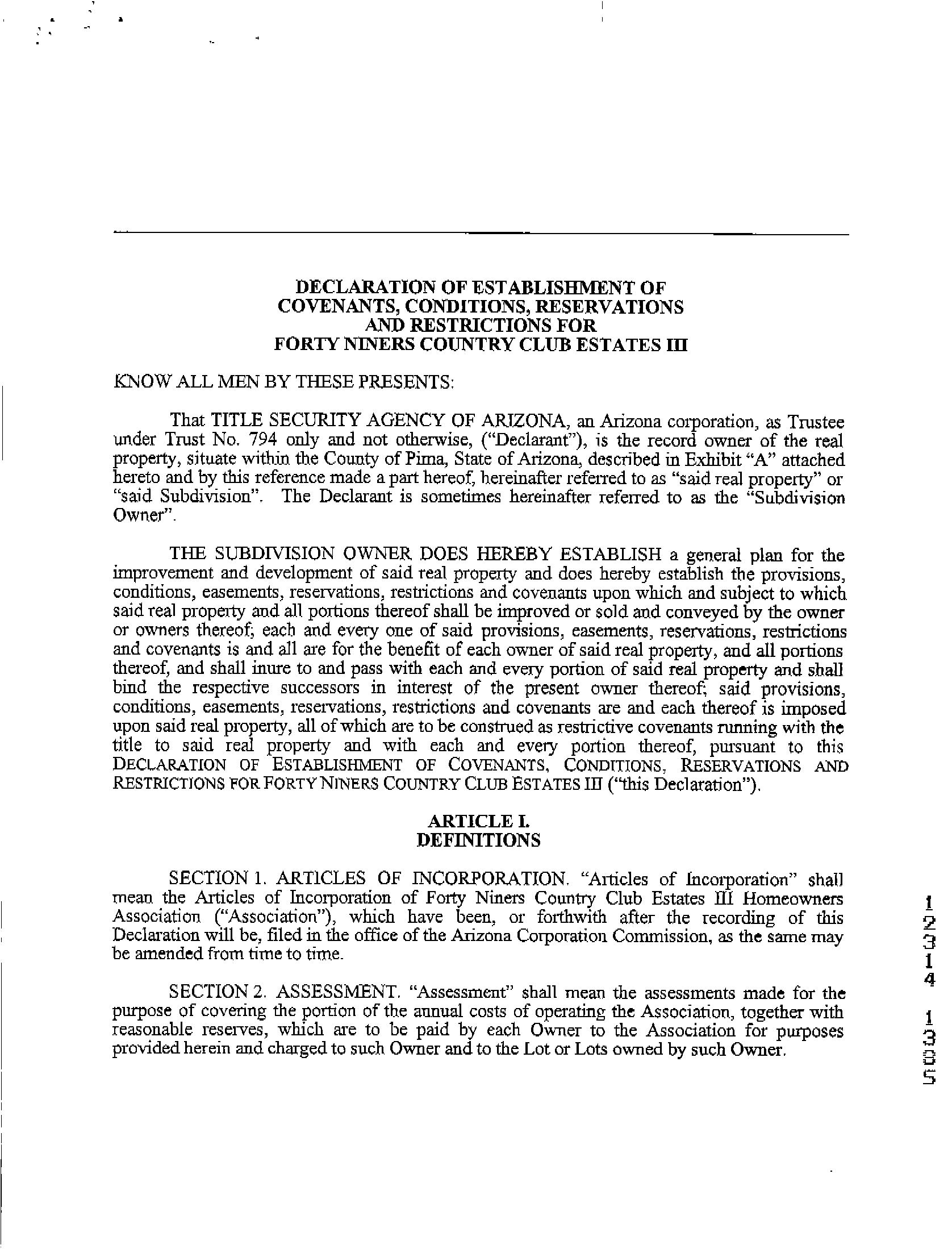 DECLARATION OF ESTABLISHMENT OF COVENANTS, CONDITIONS, RESERVATIONS AND RESTRICTIONS FOR FORTY NINERS COUNTRY CLUB ESTATES III

KNOW ALL MEN BY THESE PRESENTS:

That TITLE SECURITY AGENCY OF ARIZONA, an Arizona corporation, as Trustee under Trust No. 794 only and not otherwise, ("Declarant"), is the record owner of the real property, situate within the County of Pima, State of Arizona, described in Exhibit "A" attached hereto and by this reference made a part hereof, hereinafter referred to as "said real property" or "said Subdivision". The Declarant is sometimes hereinafter referred to as the "Subdivision Owner".

THE SUBDIVISION OWNER DOES HEREBY ESTABLISH a general plan for the improvement and development of said real property and does hereby establish the provisions, conditions, easements, reservations, restrictions and covenants upon which and subject to which said real property and all portions thereof shall be improved or sold and conveyed by the owner or owners thereof; each and every one of said provisions, easements, reservations, restrictions and covenants is and all are for the benefit of each owner of said real property, and all portions thereof, and shall inure to and pass with each and every portion of said real property and shall bind the respective successors in interest of the present owner thereof; said provisions, conditions, easements, reservations, restrictions and covenants are and each thereof is imposed upon said real property, all of which are to be construed as restrictive covenants running with the title to said real property and with each and every portion thereof, pursuant to this DECLARATION OF ESTABLISHMENT OF COVENANTS, CONDITIONS, RESERVATIONS AND RESTRICTIONS FOR FORTY NINERS COUNTRY CLUB ESTATES III ("this Declaration").

ARTICLE I.
DEFINITIONS

SECTION 1. ARTICLES OF INCORPORATION. "Articles of Incorporation" shall mean the Articles of Incorporation of Forty Niners Country Club Estates III Homeowners Association ("Association"), which have been, or forthwith after the recording of this Declaration will be, filed in the office of the Arizona Corporation Commission, as the same may be amended from time to time.

SECTION 2. ASSESSMENT. "Assessment" shall mean the assessments made for the purpose of covering the portion of the annual costs of operating the Association, together with reasonable reserves, which are to be paid by each Owner to the Association for purposes provided herein and charged to such Owner and to the Lot or Lots owned by such Owner.

12314 1305